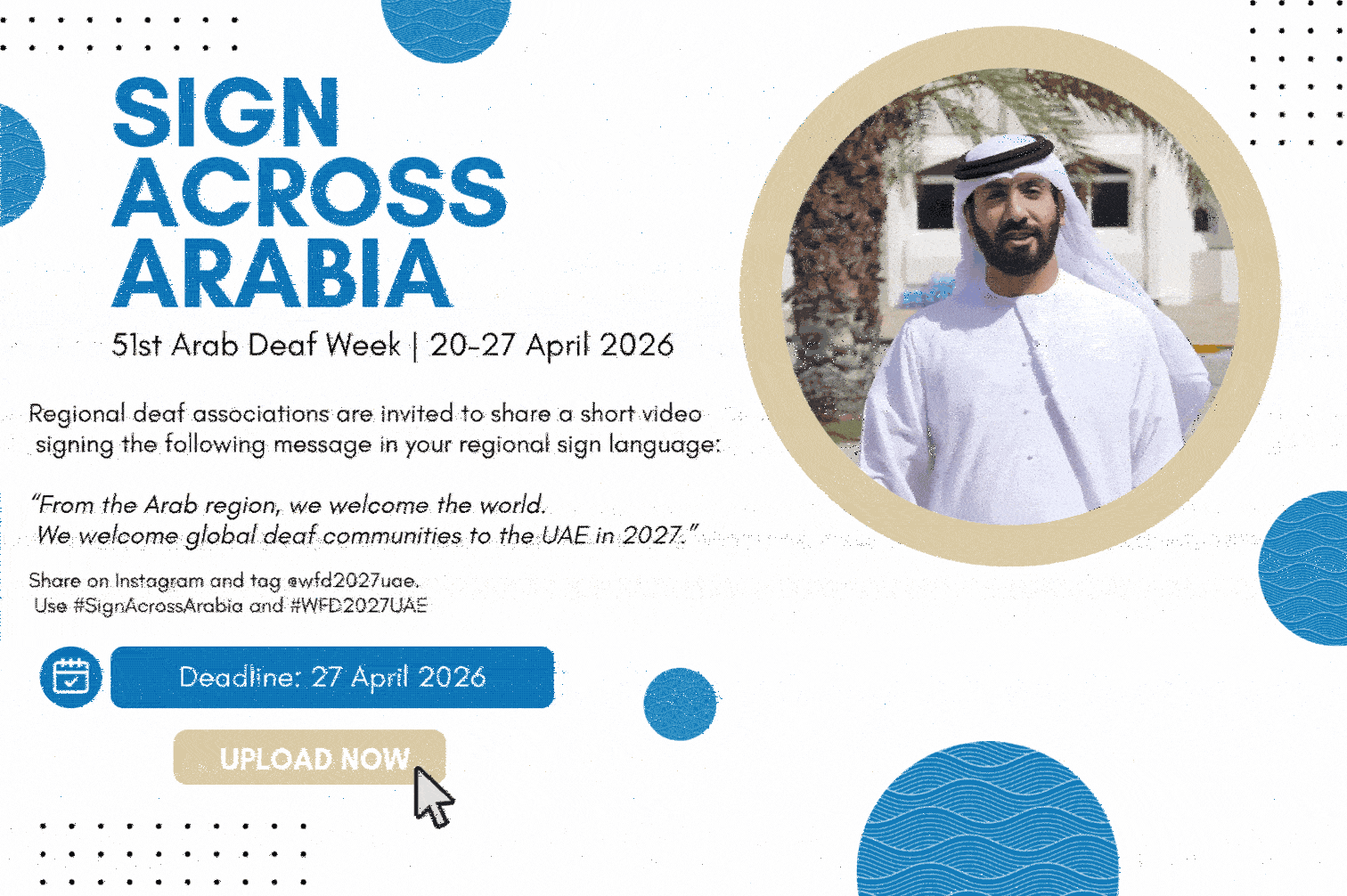 SIGN ACROSS ARABIA

51st Arab Deaf Week | 20-27 April 2026

Regional deaf associations are invited to share a short video signing the following message in your regional sign language:

"From the Arab region, we welcome the world. We welcome global deaf communities to the UAE in 2027."

Share on Instagram and tag @wfd2027uae. Use #SignAcrossArabia and #WFD2027UAE

Deadline: 27 April 2026

UPLOAD NOW